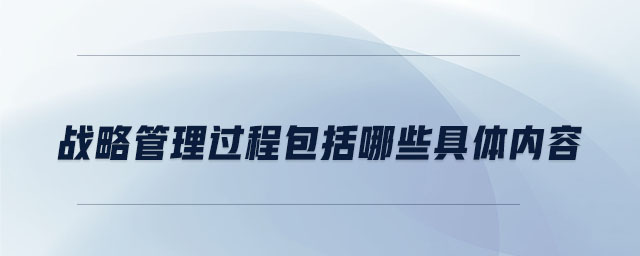 战略管理过程包括哪些具体内容